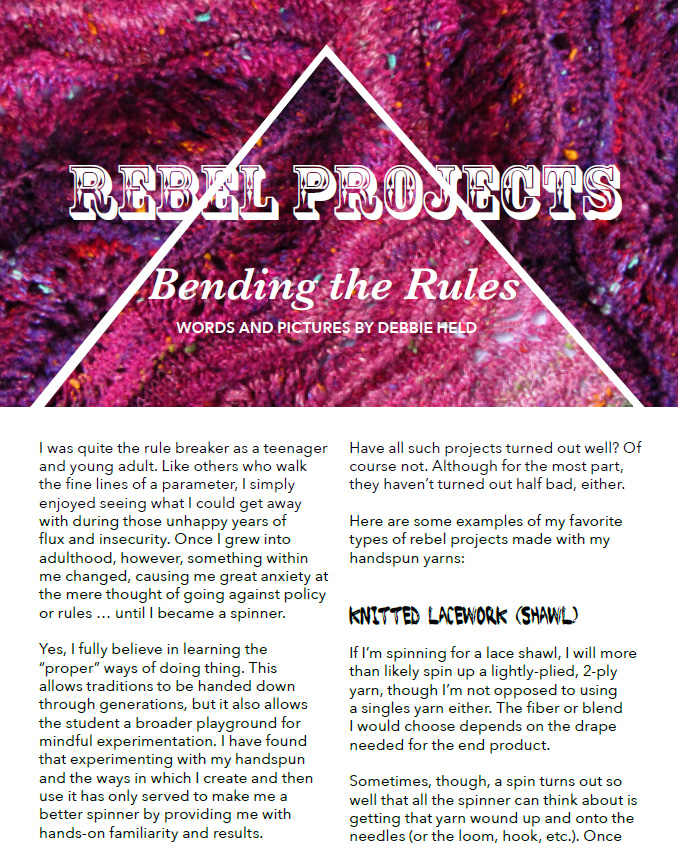 REBEL PROJECTS

Bending the Rules

WORDS AND PICTURES BY DEBBIE HELD

I was quite the rule breaker as a teenager and young adult. Like others who walk the fine lines of a parameter, I simply enjoyed seeing what I could get away with during those unhappy years of flux and insecurity. Once I grew into adulthood, however, something within me changed, causing me great anxiety at the mere thought of going against policy or rules … until I became a spinner.

Yes, I fully believe in learning the "proper" ways of doing thing. This allows traditions to be handed down through generations, but it also allows the student a broader playground for mindful experimentation. I have found that experimenting with my handspun and the ways in which I create and then use it has only served to make me a better spinner by providing me with hands-on familiarity and results.

Have all such projects turned out well? Of course not. Although for the most part, they haven't turned out half bad, either.

Here are some examples of my favorite types of rebel projects made with my handspun yarns:

KNITTED LACEWORK (SHAWL)

If I'm spinning for a lace shawl, I will more than likely spin up a lightly-plied, 2-ply yarn, though I'm not opposed to using a singles yarn either. The fiber or blend I would choose depends on the drape needed for the end product.

Sometimes, though, a spin turns out so well that all the spinner can think about is getting that yarn wound up and onto the needles (or the loom, hook, etc.). Once